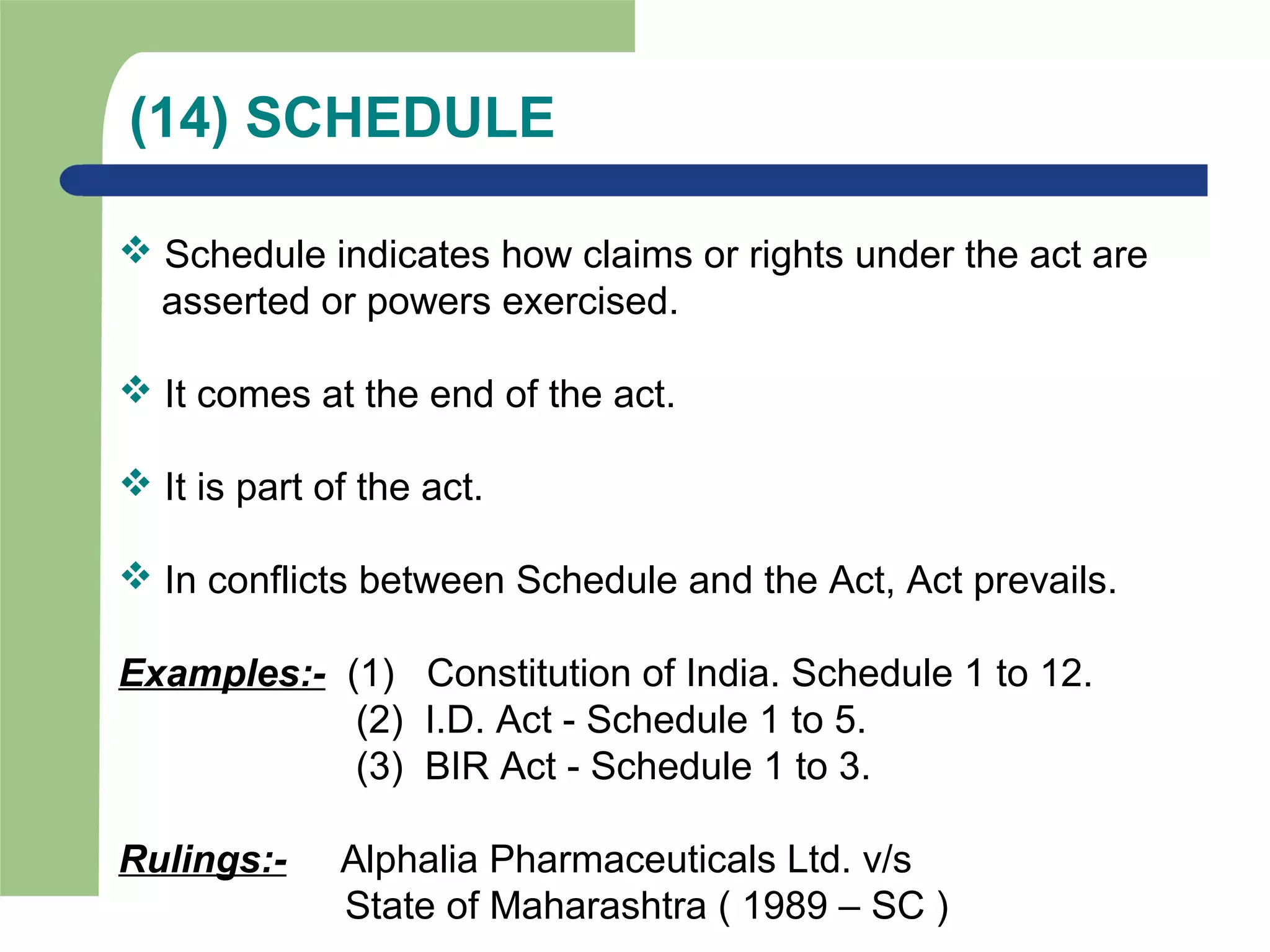 (14) SCHEDULE

❖ Schedule indicates how claims or rights under the act are asserted or powers exercised.

❖ It comes at the end of the act.

❖ It is part of the act.

❖ In conflicts between Schedule and the Act, Act prevails.

Examples:- (1) Constitution of India. Schedule 1 to 12.
(2) I.D. Act - Schedule 1 to 5.
(3) BIR Act - Schedule 1 to 3.

Rulings:- Alphalia Pharmaceuticals Ltd. v/s
State of Maharashtra ( 1989 – SC )